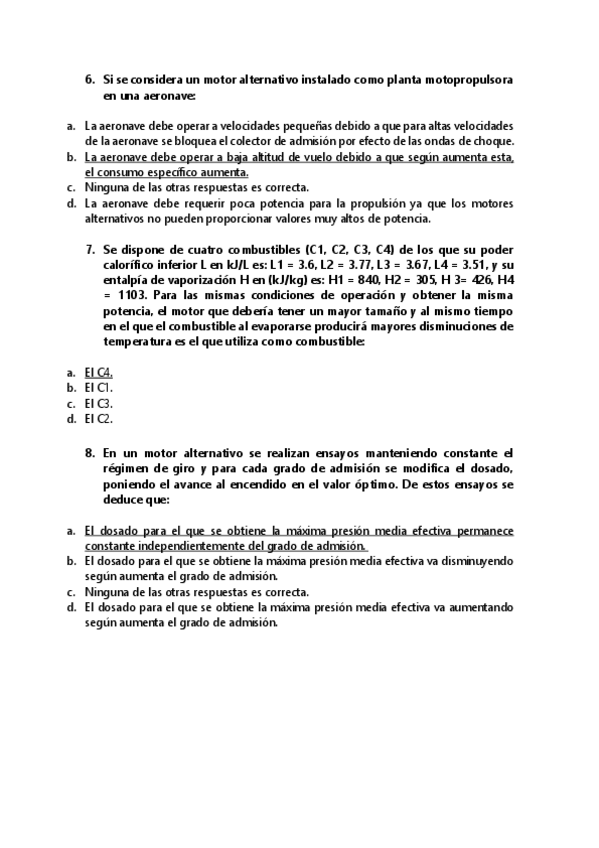 6. Si se considera un motor alternativo instalado como planta motopropulsora en una aeronave:

a. La aeronave debe operar a velocidades pequeñas debido a que para altas velocidades de la aeronave se bloquea el colector de admisión por efecto de las ondas de choque.
b. La aeronave debe operar a baja altitud de vuelo debido a que según aumenta esta, el consumo específico aumenta.
c. Ninguna de las otras respuestas es correcta.
d. La aeronave debe requerir poca potencia para la propulsión ya que los motores alternativos no pueden proporcionar valores muy altos de potencia.

7. Se dispone de cuatro combustibles (C1, C2, C3, C4) de los que su poder calorífico inferior L en kJ/L es: L1 = 3.6, L2 = 3.77, L3 = 3.67, L4 = 3.51, y su entalpía de vaporización H en (kJ/kg) es: H1 = 840, H2 = 305, H 3= 426, H4 = 1103. Para las mismas condiciones de operación y obtener la misma potencia, el motor que debería tener un mayor tamaño y al mismo tiempo en el que el combustible al evaporarse producirá mayores disminuciones de temperatura es el que utiliza como combustible:

a. El C4.
b. El C1.
c. El C3.
d. El C2.

8. En un motor alternativo se realizan ensayos manteniendo constante el régimen de giro y para cada grado de admisión se modifica el dosado, poniendo el avance al encendido en el valor óptimo. De estos ensayos se deduce que:

a. El dosado para el que se obtiene la máxima presión media efectiva permanece constante independientemente del grado de admisión.
b. El dosado para el que se obtiene la máxima presión media efectiva va disminuyendo según aumenta el grado de admisión.
c. Ninguna de las otras respuestas es correcta.
d. El dosado para el que se obtiene la máxima presión media efectiva va aumentando según aumenta el grado de admisión.